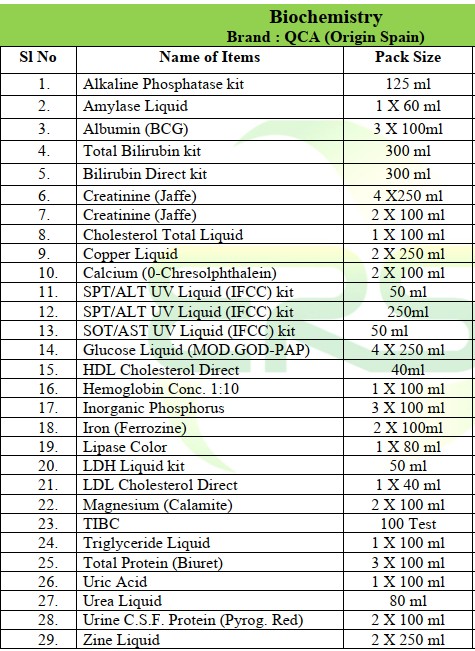 Biochemistry
Brand : QCA (Origin Spain)

| Sl No | Name of Items | Pack Size |
|---|---|---|
| 1. | Alkaline Phosphatase kit | 125 ml |
| 2. | Amylase Liquid | 1 X 60 ml |
| 3. | Albumin (BCG) | 3 X 100ml |
| 4. | Total Bilirubin kit | 300 ml |
| 5. | Bilirubin Direct kit | 300 ml |
| 6. | Creatinine (Jaffe) | 4 X250 ml |
| 7. | Creatinine (Jaffe) | 2 X 100 ml |
| 8. | Cholesterol Total Liquid | 1 X 100 ml |
| 9. | Copper Liquid | 2 X 250 ml |
| 10. | Calcium (0-Chresolphthalein) | 2 X 100 ml |
| 11. | SPT/ALT UV Liquid (IFCC) kit | 50 ml |
| 12. | SPT/ALT UV Liquid (IFCC) kit | 250ml |
| 13. | SOT/AST UV Liquid (IFCC) kit | 50 ml |
| 14. | Glucose Liquid (MOD.GOD-PAP) | 4 X 250 ml |
| 15. | HDL Cholesterol Direct | 40ml |
| 16. | Hemoglobin Conc. 1:10 | 1 X 100 ml |
| 17. | Inorganic Phosphorus | 3 X 100 ml |
| 18. | Iron (Ferrozine) | 2 X 100ml |
| 19. | Lipase Color | 1 X 80 ml |
| 20. | LDH Liquid kit | 50 ml |
| 21. | LDL Cholesterol Direct | 1 X 40 ml |
| 22. | Magnesium (Calamite) | 2 X 100 ml |
| 23. | TIBC | 100 Test |
| 24. | Triglyceride Liquid | 1 X 100 ml |
| 25. | Total Protein (Biuret) | 3 X 100 ml |
| 26. | Uric Acid | 1 X 100 ml |
| 27. | Urea Liquid | 80 ml |
| 28. | Urine C.S.F. Protein (Pyrog. Red) | 2 X 100 ml |
| 29. | Zine Liquid | 2 X 250 ml |